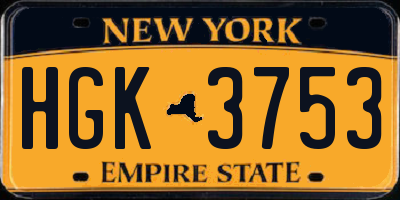 NEW YORK

HGK 3753

EMPIRE STATE